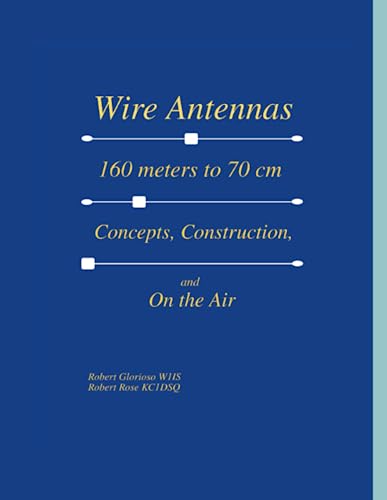 Wire Antennas

160 meters to 70 cm

Concepts, Construction,

and

On the Air

Robert Glorioso W1IS
Robert Rose KC1DSQ